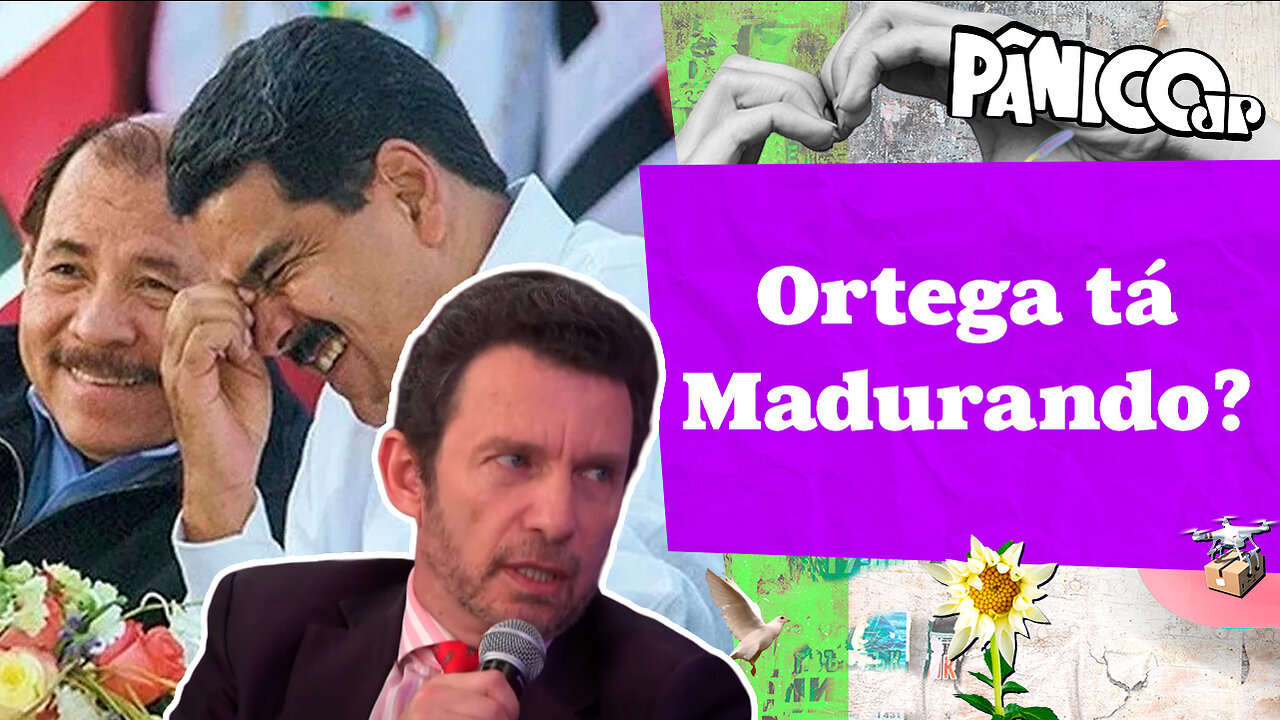 PÂNICO JP

Ortega tá Madurando?